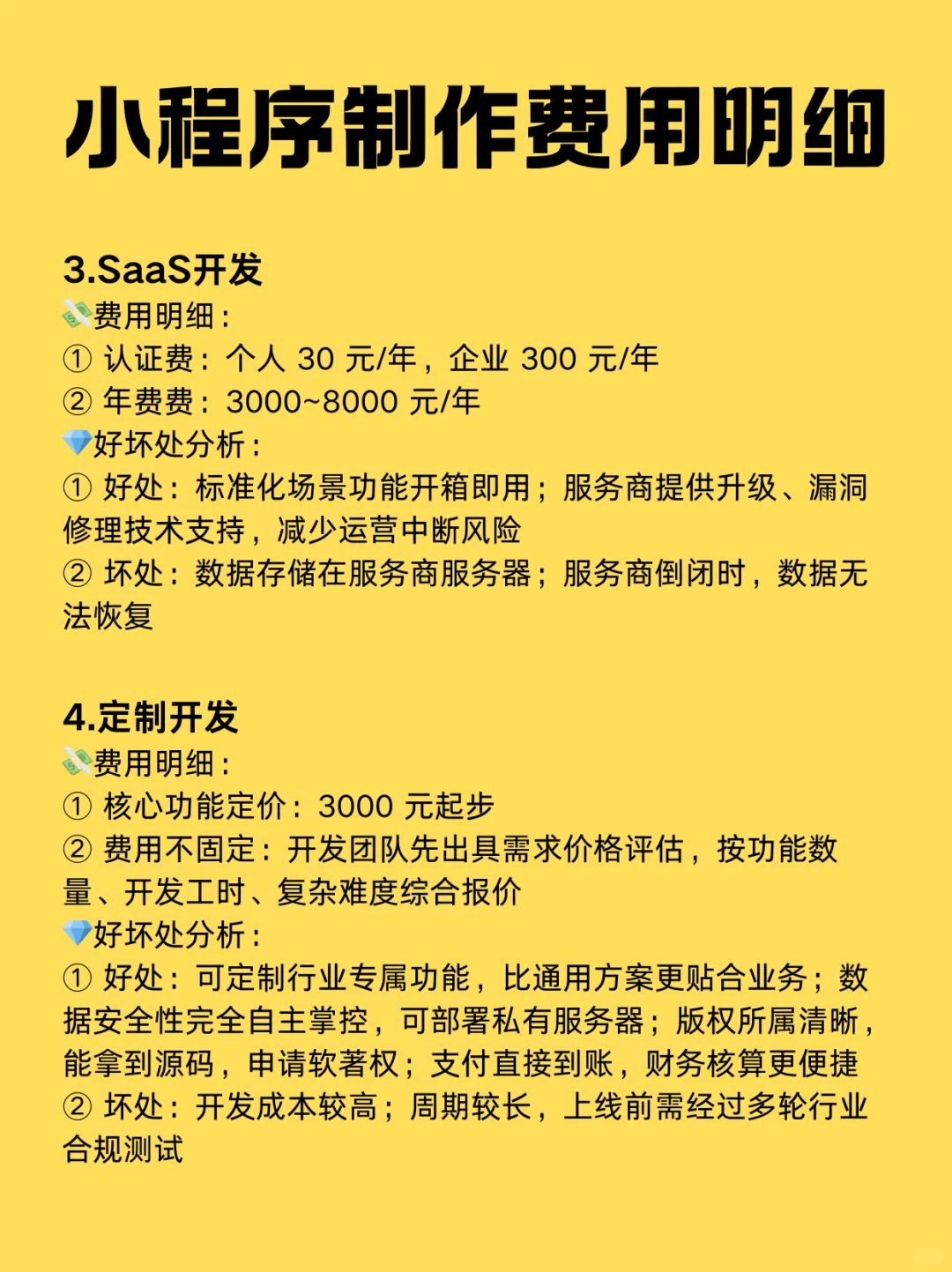 小程序制作费用明细

3.SaaS开发
💸费用明细：
① 认证费：个人 30 元/年，企业 300 元/年
② 年费费：3000~8000 元/年
💎好坏处分析：
① 好处：标准化场景功能开箱即用；服务商提供升级、漏洞修理技术支持，减少运营中断风险
② 坏处：数据存储在服务商服务器；服务商倒闭时，数据无法恢复

4.定制开发
💸费用明细：
① 核心功能定价：3000 元起步
② 费用不固定：开发团队先出具需求价格评估，按功能数量、开发工时、复杂难度综合报价
💎好坏处分析：
① 好处：可定制行业专属功能，比通用方案更贴合业务；数据安全性完全自主掌控，可部署私有服务器；版权所属清晰，能拿到源码，申请软著权；支付直接到账，财务核算更便捷
② 坏处：开发成本较高；周期较长，上线前需经过多轮行业合规测试